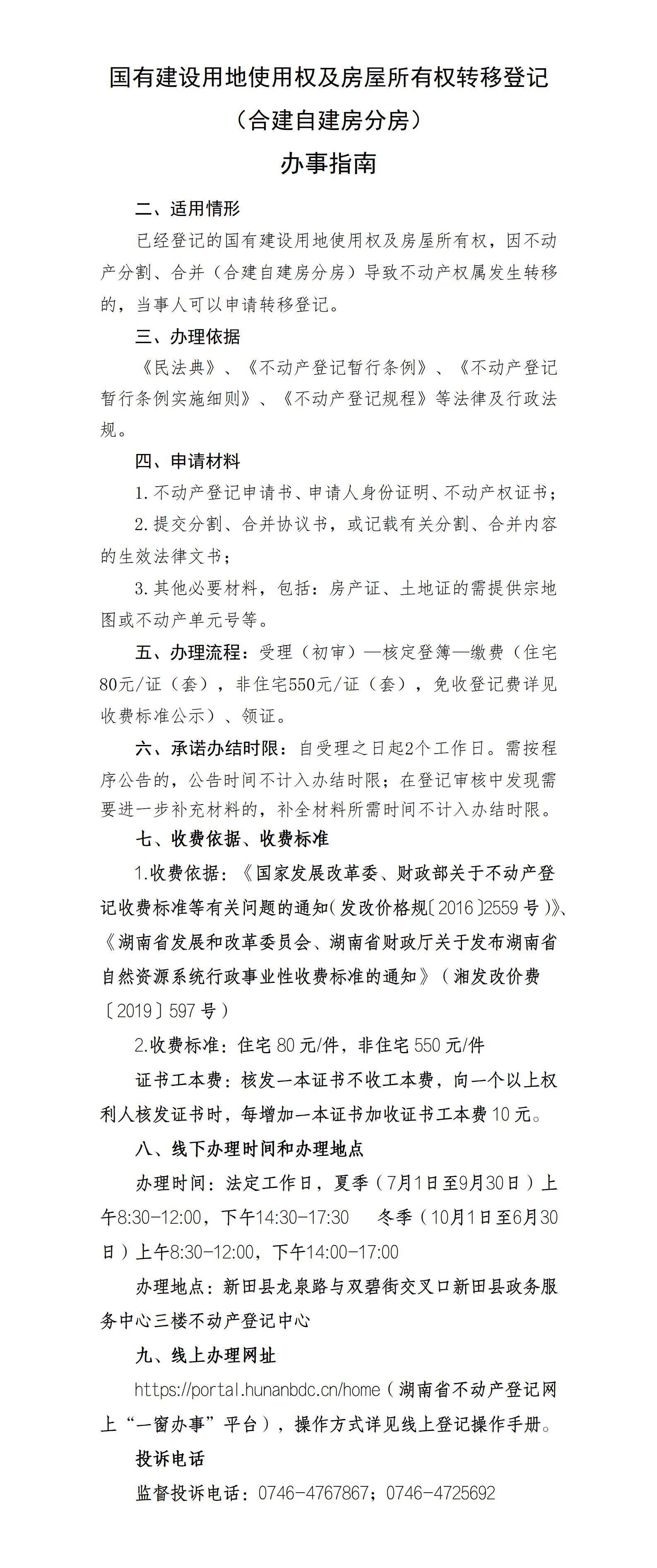 国有建设用地使用权及房屋所有权转移登记

（合建自建房分房）

办事指南

二、适用情形

已经登记的国有建设用地使用权及房屋所有权，因不动产分割、合并（合建自建房分房）导致不动产权属发生转移的，当事人可以申请转移登记。

三、办理依据

《民法典》、《不动产登记暂行条例》、《不动产登记暂行条例实施细则》、《不动产登记规程》等法律及行政法规。

四、申请材料

1.不动产登记申请书、申请人身份证明、不动产权证书；

2.提交分割、合并协议书，或记载有关分割、合并内容的生效法律文书；

3.其他必要材料，包括：房产证、土地证的需提供宗地图或不动产单元号等。

五、办理流程：受理（初审）—核定登簿—缴费（住宅80元/证（套），非住宅550元/证（套），免收登记费详见收费标准公示）、领证。

六、承诺办结时限：自受理之日起2个工作日。需按程序公告的，公告时间不计入办结时限；在登记审核中发现需要进一步补充材料的，补全材料所需时间不计入办结时限。

七、收费依据、收费标准

1.收费依据：《国家发展改革委、财政部关于不动产登记收费标准等有关问题的通知(发改价格规〔2016〕2559号)》、《湖南省发展和改革委员会、湖南省财政厅关于发布湖南省自然资源系统行政事业性收费标准的通知》（湘发改价费〔2019〕597号）

2.收费标准：住宅80元/件，非住宅550元/件

证书工本费：核发一本证书不收工本费，向一个以上权利人核发证书时，每增加一本证书加收证书工本费10元。

八、线下办理时间和办理地点

办理时间：法定工作日，夏季（7月1日至9月30日）上午8:30-12:00，下午14:30-17:30 冬季（10月1日至6月30日）上午8:30-12:00，下午14:00-17:00

办理地点：新田县龙泉路与双碧街交叉口新田县政务服务中心三楼不动产登记中心

九、线上办理网址

https://portal.hunanbdc.cn/home（湖南省不动产登记网上“一窗办事”平台），操作方式详见线上登记操作手册。

投诉电话

监督投诉电话：0746-4767867；0746-4725692